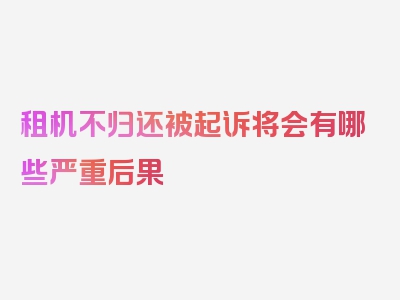 租机不归还被起诉将会有哪些严重后果